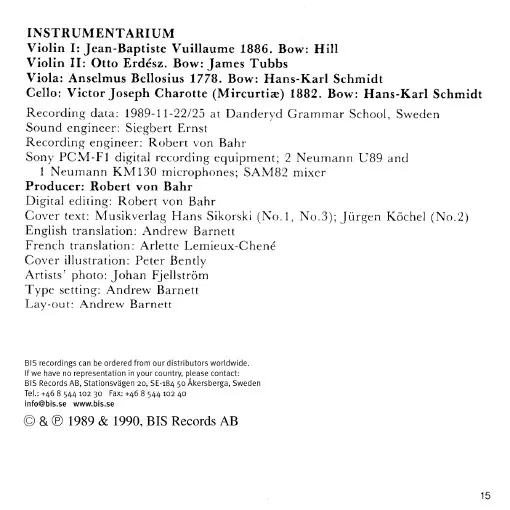 INSTRUMENTARIUM
Violin I: Jean-Baptiste Vuillaume 1886. Bow: Hill
Violin II: Otto Erdész. Bow: James Tubbs
Viola: Anselmus Bellosius 1778. Bow: Hans-Karl Schmidt
Cello: Victor Joseph Charotte (Mircurtiæ) 1882. Bow: Hans-Karl Schmidt

Recording data: 1989-11-22/25 at Danderyd Grammar School, Sweden
Sound engineer: Siegbert Ernst
Recording engineer: Robert von Bahr
Sony PCM-F1 digital recording equipment; 2 Neumann U89 and 1 Neumann KM130 microphones; SAM82 mixer
Producer: Robert von Bahr
Digital editing: Robert von Bahr
Cover text: Musikverlag Hans Sikorski (No.1, No.3); Jürgen Köchel (No.2)
English translation: Andrew Barnett
French translation: Arlette Lemieux-Chené
Cover illustration: Peter Bently
Artists' photo: Johan Fjellström
Type setting: Andrew Barnett
Lay-out: Andrew Barnett

BIS recordings can be ordered from our distributors worldwide.
If we have no representation in your country, please contact:
BIS Records AB, Stationsvägen 20, SE-184 50 Åkersberga, Sweden
Tel.: +46 8 544 102 30 Fax: +46 8 544 102 40
info@bis.se www.bis.se

© & ℗ 1989 & 1990, BIS Records AB

15